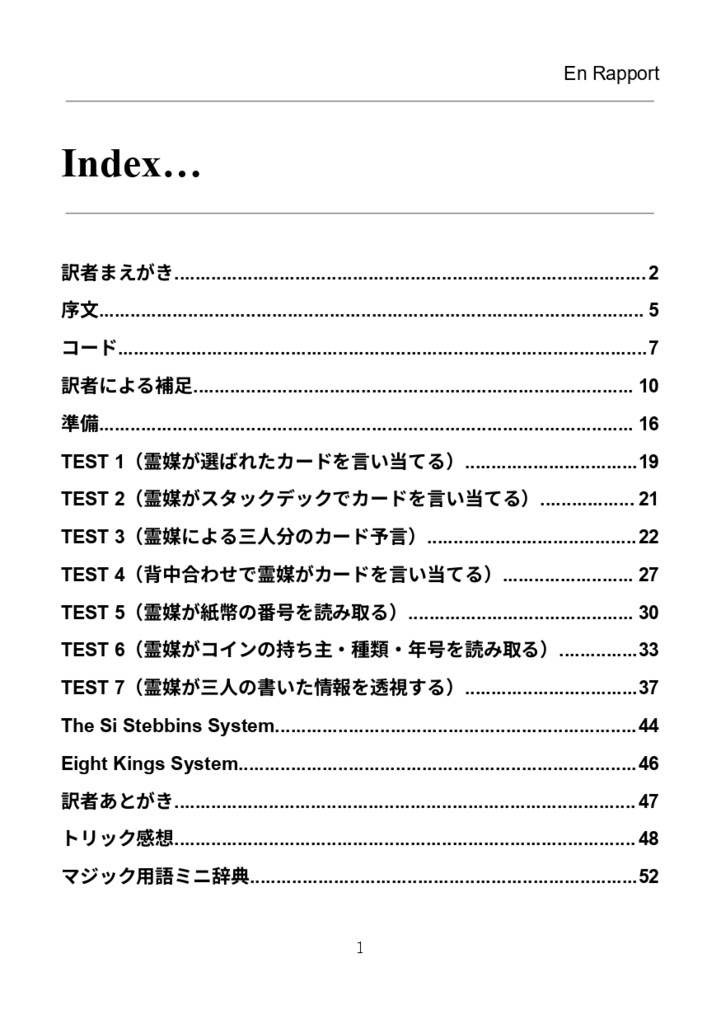 En Rapport

Index…

訳者まえがき 2
序文 5
コード 7
訳者による補足 10
準備 16
TEST 1（霊媒が選ばれたカードを言い当てる） 19
TEST 2（霊媒がスタックデックでカードを言い当てる） 21
TEST 3（霊媒による三人分のカード予言） 22
TEST 4（背中合わせで霊媒がカードを言い当てる） 27
TEST 5（霊媒が紙幣の番号を読み取る） 30
TEST 6（霊媒がコインの持ち主・種類・年号を読み取る） 33
TEST 7（霊媒が三人の書いた情報を透視する） 37
The Si Stebbins System 44
Eight Kings System 46
訳者あとがき 47
トリック感想 48
マジック用語ミニ辞典 52

1